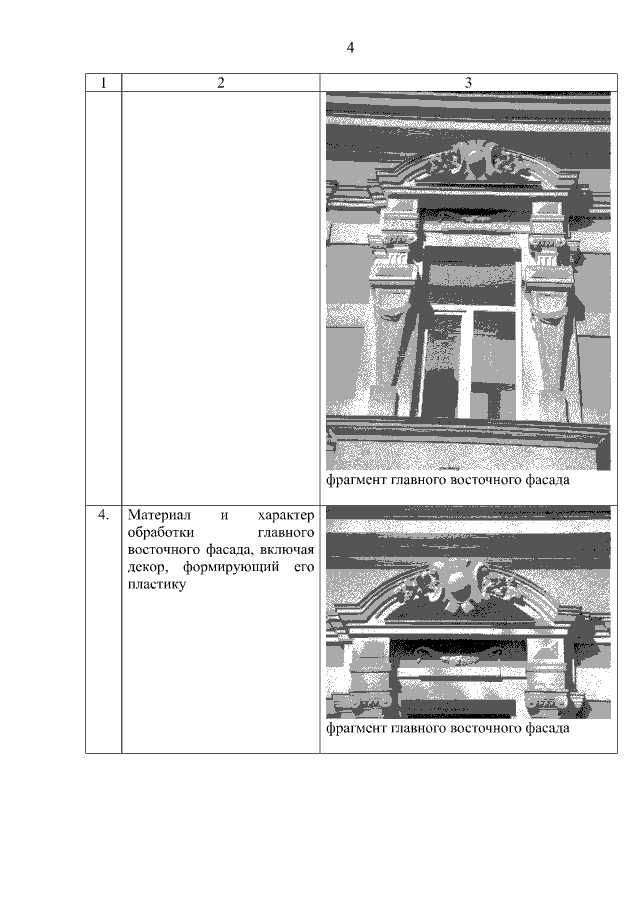 4

| 1 | 2 | 3 |
|---|---|---|
|  |  | фрагмент главного восточного фасада |
| 4. | Материал и характер обработки главного восточного фасада, включая декор, формирующий его пластику | фрагмент главного восточного фасада |